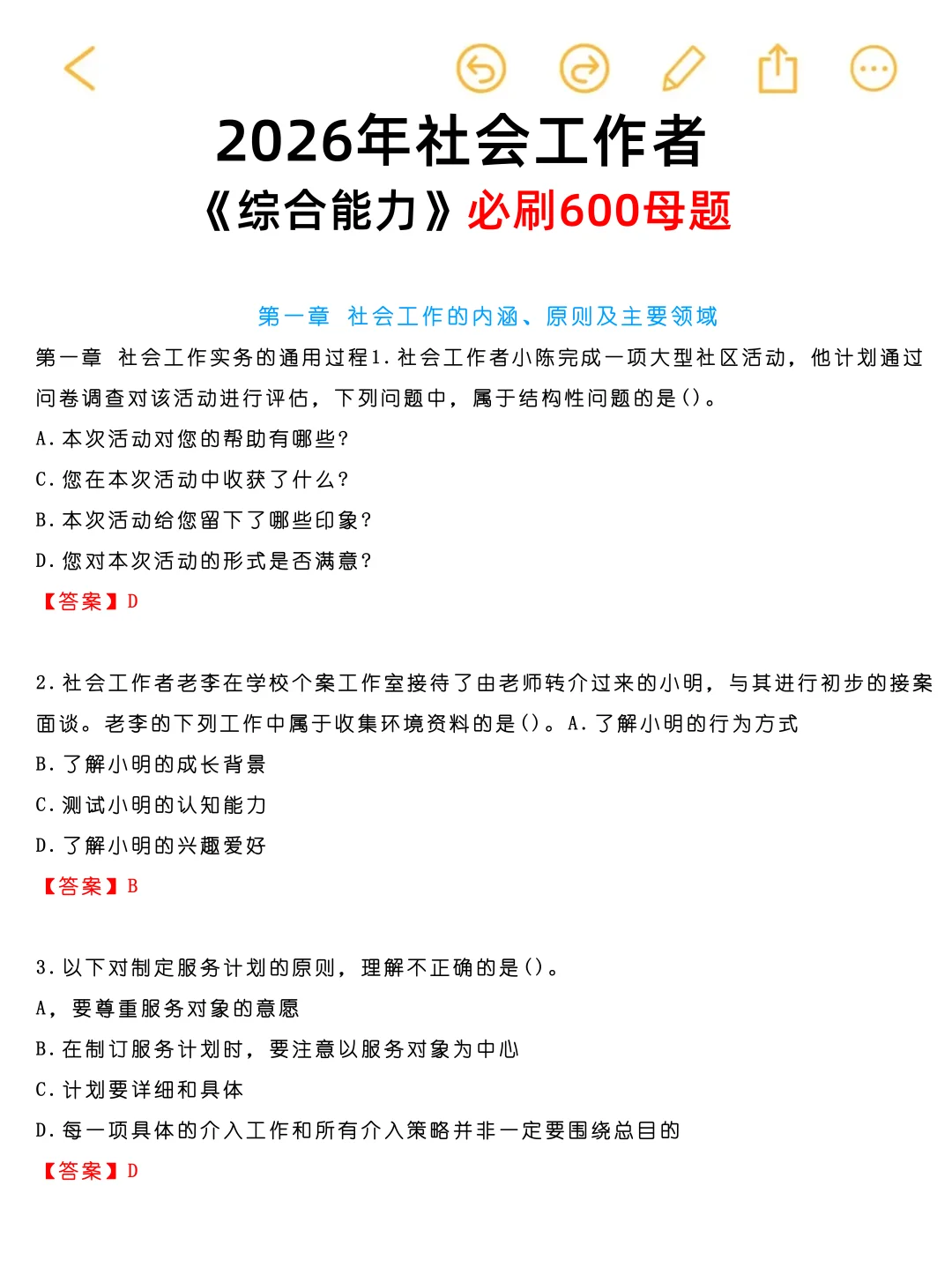 2026年社会工作者
《综合能力》必刷600母题

第一章 社会工作的内涵、原则及主要领域

第一章 社会工作实务的通用过程1.社会工作者小陈完成一项大型社区活动，他计划通过问卷调查对该活动进行评估，下列问题中，属于结构性问题的是()。
A.本次活动对您的帮助有哪些?
C.您在本次活动中收获了什么?
B.本次活动给您留下了哪些印象?
D.您对本次活动的形式是否满意?
【答案】D

2.社会工作者老李在学校个案工作室接待了由老师转介过来的小明，与其进行初步的接案面谈。老李的下列工作中属于收集环境资料的是()。A.了解小明的行为方式
B.了解小明的成长背景
C.测试小明的认知能力
D.了解小明的兴趣爱好
【答案】B

3.以下对制定服务计划的原则，理解不正确的是()。
A，要尊重服务对象的意愿
B.在制订服务计划时，要注意以服务对象为中心
C.计划要详细和具体
D.每一项具体的介入工作和所有介入策略并非一定要围绕总目的
【答案】D